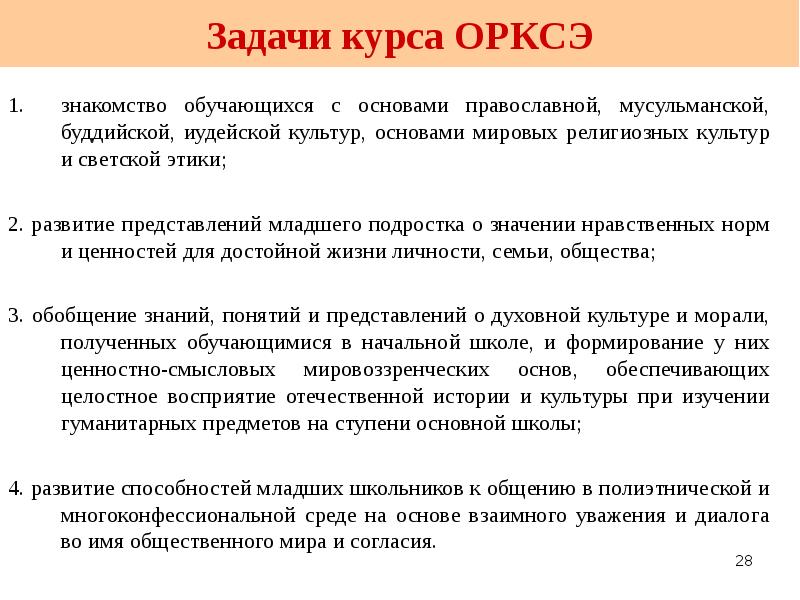 Задачи курса ОРКСЭ

1. знакомство обучающихся с основами православной, мусульманской, буддийской, иудейской культур, основами мировых религиозных культур и светской этики;

2. развитие представлений младшего подростка о значении нравственных норм и ценностей для достойной жизни личности, семьи, общества;

3. обобщение знаний, понятий и представлений о духовной культуре и морали, полученных обучающимися в начальной школе, и формирование у них ценностно-смысловых мировоззренческих основ, обеспечивающих целостное восприятие отечественной истории и культуры при изучении гуманитарных предметов на ступени основной школы;

4. развитие способностей младших школьников к общению в полиэтнической и многоконфессиональной среде на основе взаимного уважения и диалога во имя общественного мира и согласия.

28